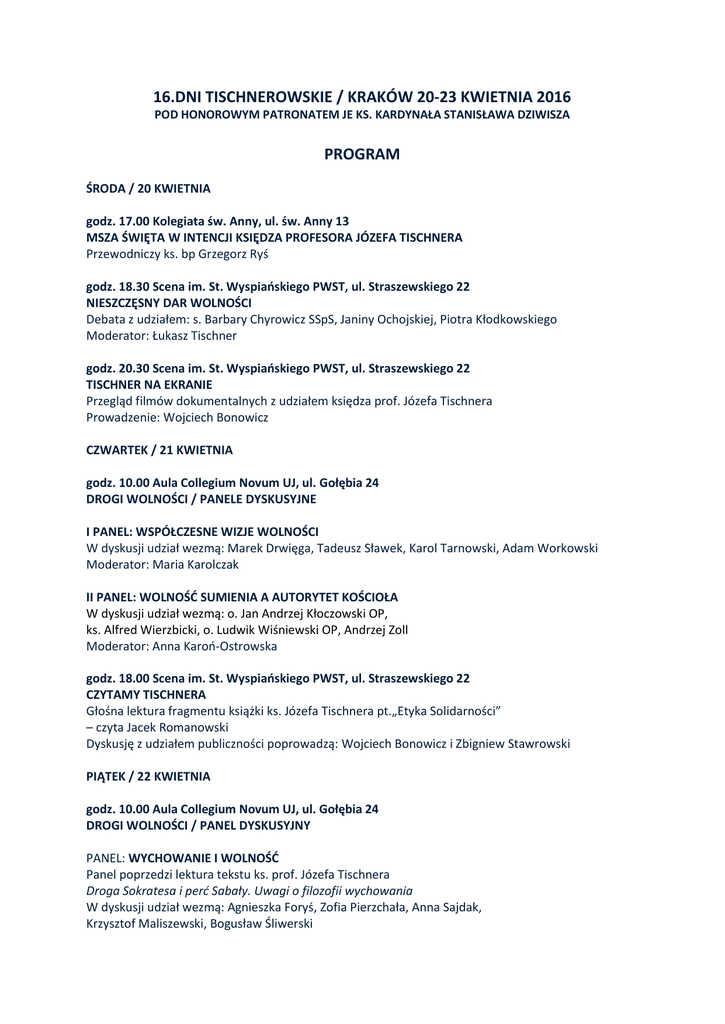 16.DNI TISCHNEROWSKIE / KRAKÓW 20-23 KWIETNIA 2016
POD HONOROWYM PATRONATEM JE KS. KARDYNAŁA STANISŁAWA DZIWISZA

PROGRAM

ŚRODA / 20 KWIETNIA

godz. 17.00 Kolegiata św. Anny, ul. św. Anny 13
MSZA ŚWIĘTA W INTENCJI KSIĘDZA PROFESORA JÓZEFA TISCHNERA
Przewodniczy ks. bp Grzegorz Ryś

godz. 18.30 Scena im. St. Wyspiańskiego PWST, ul. Straszewskiego 22
NIESZCZĘSNY DAR WOLNOŚCI
Debata z udziałem: s. Barbary Chyrowicz SSpS, Janiny Ochojskiej, Piotra Kłodkowskiego
Moderator: Łukasz Tischner

godz. 20.30 Scena im. St. Wyspiańskiego PWST, ul. Straszewskiego 22
TISCHNER NA EKRANIE
Przegląd filmów dokumentalnych z udziałem księdza prof. Józefa Tischnera
Prowadzenie: Wojciech Bonowicz

CZWARTEK / 21 KWIETNIA

godz. 10.00 Aula Collegium Novum UJ, ul. Gołębia 24
DROGI WOLNOŚCI / PANELE DYSKUSYJNE

I PANEL: WSPÓŁCZESNE WIZJE WOLNOŚCI
W dyskusji udział wezmą: Marek Drwięga, Tadeusz Sławek, Karol Tarnowski, Adam Workowski
Moderator: Maria Karolczak

II PANEL: WOLNOŚĆ SUMIENIA A AUTORYTET KOŚCIOŁA
W dyskusji udział wezmą: o. Jan Andrzej Kłoczowski OP, ks. Alfred Wierzbicki, o. Ludwik Wiśniewski OP, Andrzej Zoll
Moderator: Anna Karoń-Ostrowska

godz. 18.00 Scena im. St. Wyspiańskiego PWST, ul. Straszewskiego 22
CZYTAMY TISCHNERA
Głośna lektura fragmentu książki ks. Józefa Tischnera pt.„Etyka Solidarności” – czyta Jacek Romanowski
Dyskusję z udziałem publiczności poprowadzą: Wojciech Bonowicz i Zbigniew Stawrowski

PIĄTEK / 22 KWIETNIA

godz. 10.00 Aula Collegium Novum UJ, ul. Gołębia 24
DROGI WOLNOŚCI / PANEL DYSKUSYJNY

PANEL: WYCHOWANIE I WOLNOŚĆ
Panel poprzedzi lektura tekstu ks. prof. Józefa Tischnera
Droga Sokratesa i perć Sabały. Uwagi o filozofii wychowania
W dyskusji udział wezmą: Agnieszka Foryś, Zofia Pierzchała, Anna Sajdak, Krzysztof Maliszewski, Bogusław Śliwerski